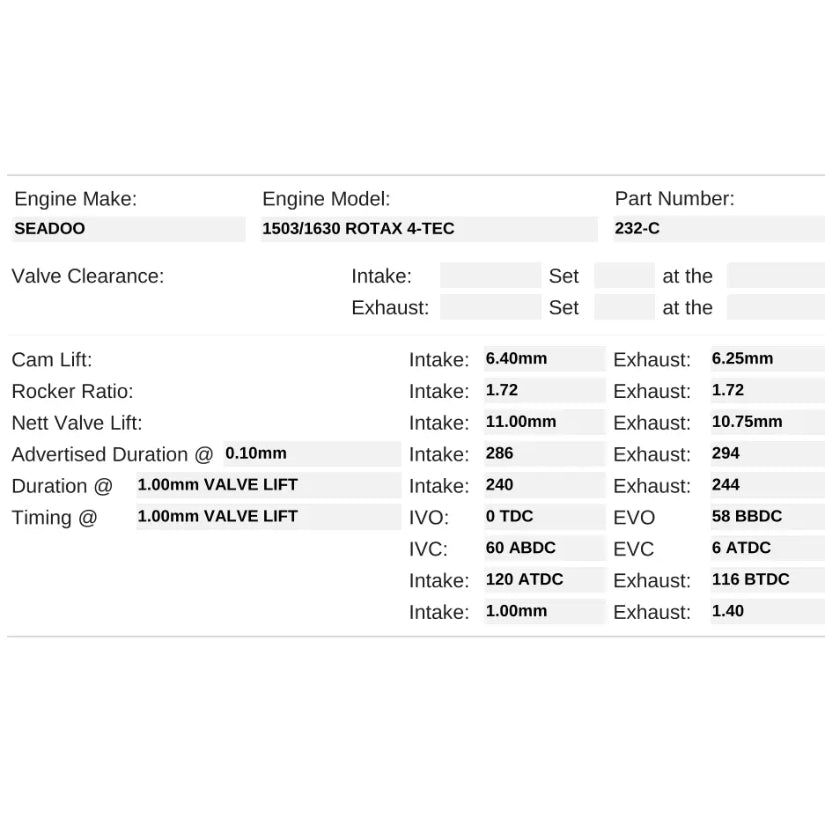 Engine Make:
SEADOO

Engine Model:
1503/1630 ROTAX 4-TEC

Part Number:
232-C

Valve Clearance: Intake: Set at the
Exhaust: Set at the

Cam Lift: Intake: 6.40mm Exhaust: 6.25mm
Rocker Ratio: Intake: 1.72 Exhaust: 1.72
Nett Valve Lift: Intake: 11.00mm Exhaust: 10.75mm
Advertised Duration @ 0.10mm Intake: 286 Exhaust: 294
Duration @ 1.00mm VALVE LIFT Intake: 240 Exhaust: 244
Timing @ 1.00mm VALVE LIFT IVO: 0 TDC EVO 58 BBDC
IVC: 60 ABDC EVC 6 ATDC
Intake: 120 ATDC Exhaust: 116 BTDC
Intake: 1.00mm Exhaust: 1.40